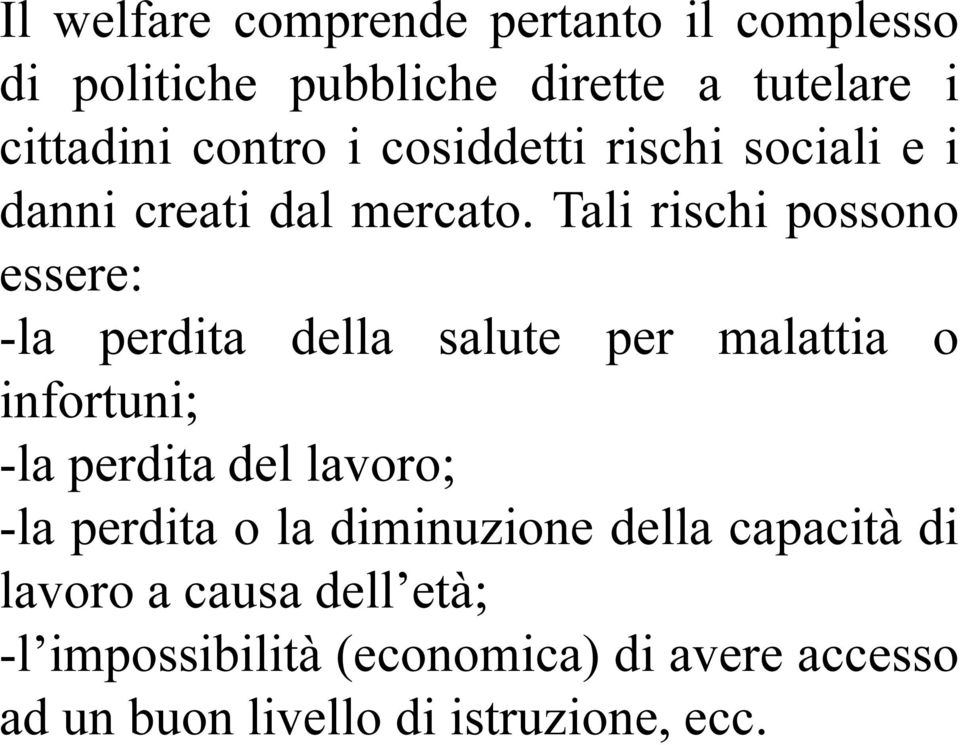 Il welfare comprende pertanto il complesso di politiche pubbliche dirette a tutelare i cittadini contro i cosiddetti rischi sociali e i danni creati dal mercato. Tali rischi possono essere:
-la perdita della salute per malattia o infortuni;
-la perdita del lavoro;
-la perdita o la diminuzione della capacità di lavoro a causa dell’età;
-l’impossibilità (economica) di avere accesso ad un buon livello di istruzione, ecc.